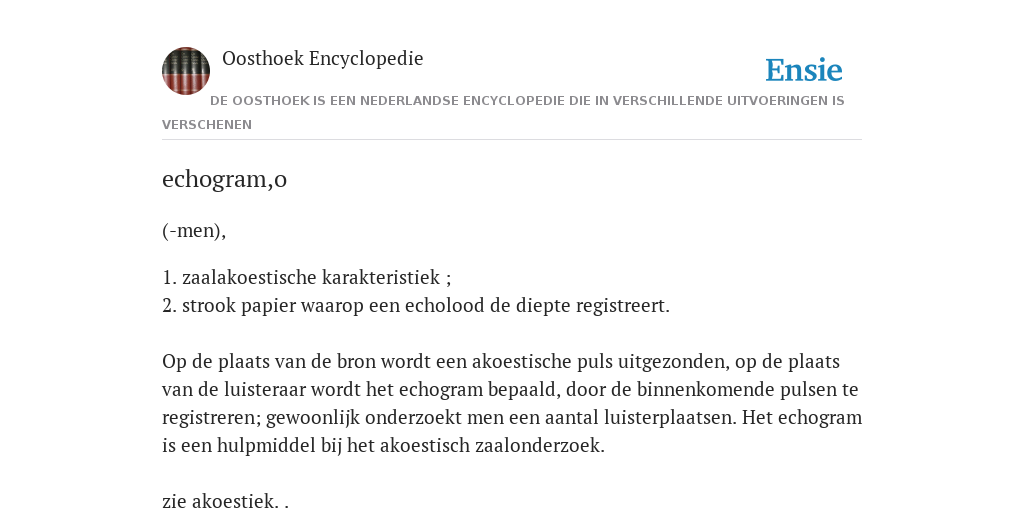 Oosthoek Encyclopedie

Ensie

DE OOSTHOEK IS EEN NEDERLANDSE ENCYCLOPEDIE DIE IN VERSCHILLENDE UITVOERINGEN IS VERSCHENEN

echogram,o

(-men),

1. zaalakoestische karakteristiek ;
2. strook papier waarop een echolood de diepte registreert.

Op de plaats van de bron wordt een akoestische puls uitgezonden, op de plaats van de luisteraar wordt het echogram bepaald, door de binnenkomende pulsen te registreren; gewoonlijk onderzoekt men een aantal luisterplaatsen. Het echogram is een hulpmiddel bij het akoestisch zaalonderzoek.

zie akoestiek. .